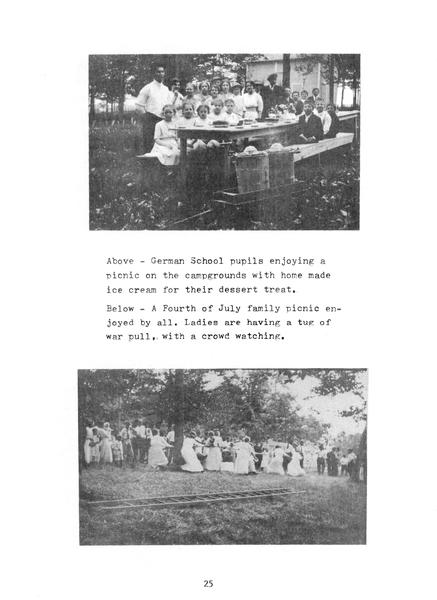 Above - German School pupils enjoying a picnic on the campgrounds with home made ice cream for their dessert treat.

Below - A Fourth of July family picnic enjoyed by all. Ladies are having a tug of war pull, with a crowd watching.

25